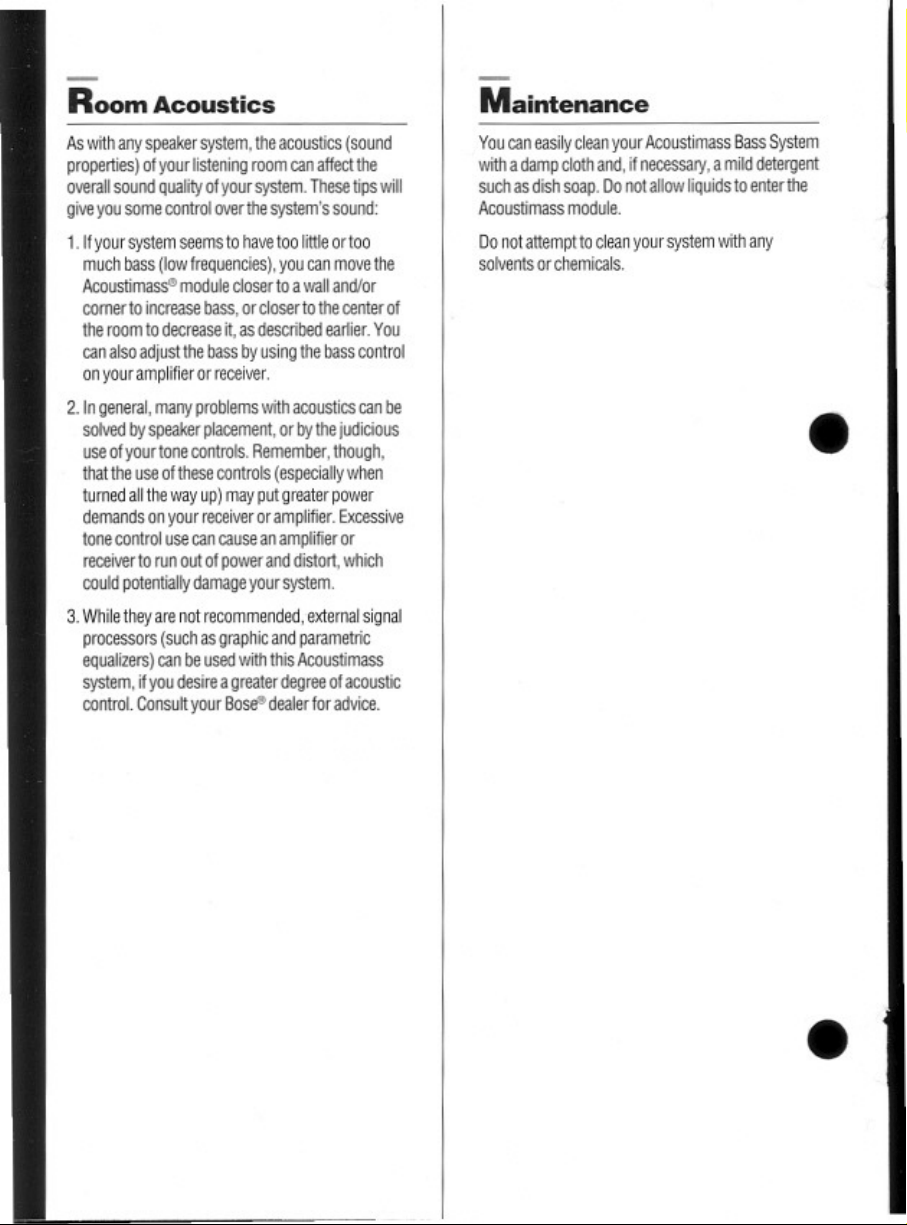 Room Acoustics

As with any speaker system, the acoustics (sound properties) of your listening room can affect the overall sound quality of your system. These tips will give you some control over the system's sound:

1. If your system seems to have too little or too much bass (low frequencies), you can move the Acoustimass® module closer to a wall and/or corner to increase bass, or closer to the center of the room to decrease it, as described earlier. You can also adjust the bass by using the bass control on your amplifier or receiver.

2. In general, many problems with acoustics can be solved by speaker placement, or by the judicious use of your tone controls. Remember, though, that the use of these controls (especially when turned all the way up) may put greater power demands on your receiver or amplifier. Excessive tone control use can cause an amplifier or receiver to run out of power and distort, which could potentially damage your system.

3. While they are not recommended, external signal processors (such as graphic and parametric equalizers) can be used with this Acoustimass system, if you desire a greater degree of acoustic control. Consult your Bose® dealer for advice.

Maintenance

You can easily clean your Acoustimass Bass System with a damp cloth and, if necessary, a mild detergent such as dish soap. Do not allow liquids to enter the Acoustimass module.

Do not attempt to clean your system with any solvents or chemicals.